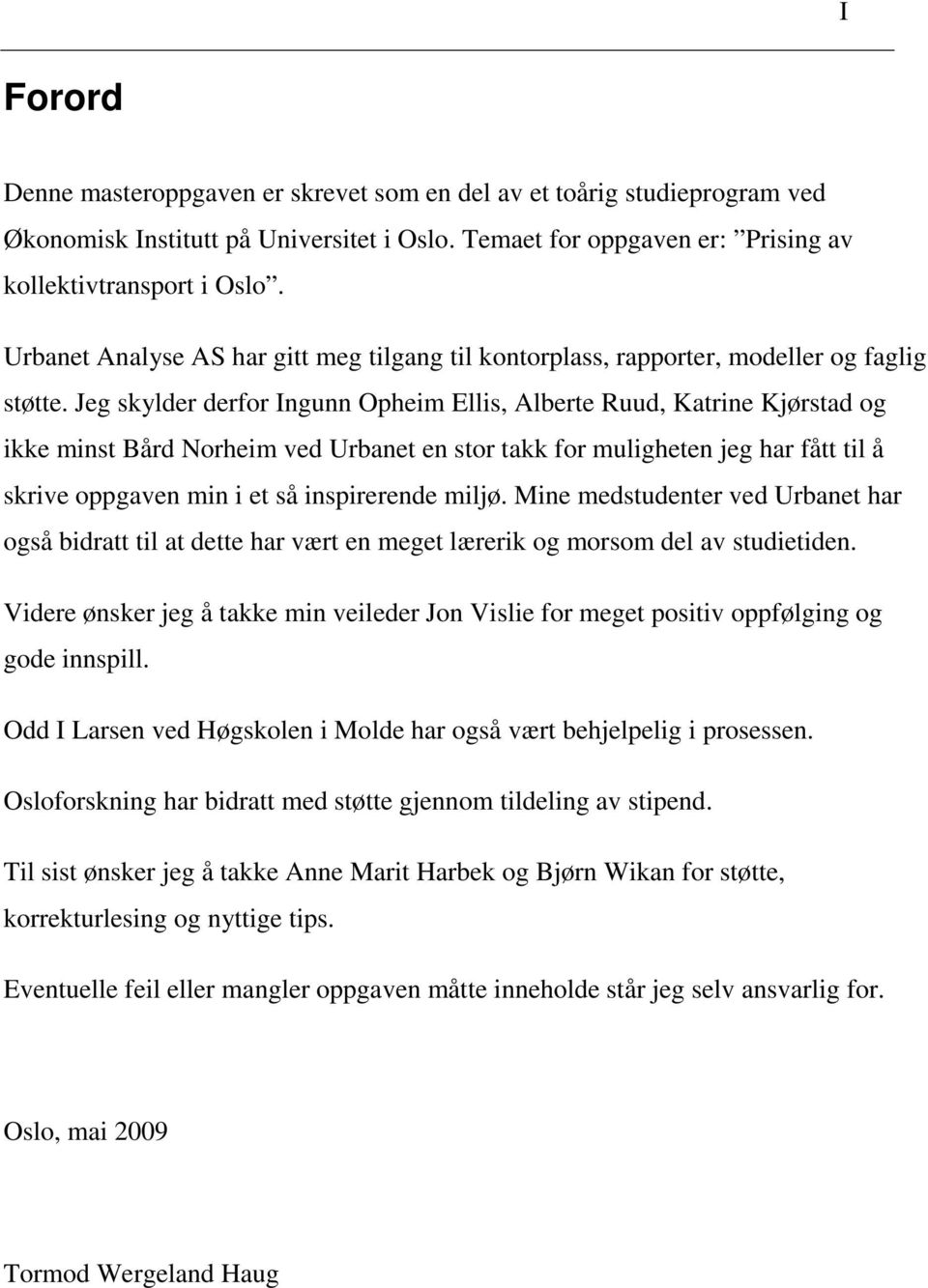 I

Forord

Denne masteroppgaven er skrevet som en del av et toårig studieprogram ved Økonomisk Institutt på Universitet i Oslo. Temaet for oppgaven er: ”Prising av kollektivtransport i Oslo”.

Urbanet Analyse AS har gitt meg tilgang til kontorplass, rapporter, modeller og faglig støtte. Jeg skylder derfor Ingunn Opheim Ellis, Alberte Ruud, Katrine Kjørstad og ikke minst Bård Norheim ved Urbanet en stor takk for muligheten jeg har fått til å skrive oppgaven min i et så inspirerende miljø. Mine medstudenter ved Urbanet har også bidratt til at dette har vært en meget lærerik og morsom del av studietiden.

Videre ønsker jeg å takke min veileder Jon Vislie for meget positiv oppfølging og gode innspill.

Odd I Larsen ved Høgskolen i Molde har også vært behjelpelig i prosessen.

Osloforskning har bidratt med støtte gjennom tildeling av stipend.

Til sist ønsker jeg å takke Anne Marit Harbek og Bjørn Wikan for støtte, korrekturlesing og nyttige tips.

Eventuelle feil eller mangler oppgaven måtte inneholde står jeg selv ansvarlig for.

Oslo, mai 2009

Tormod Wergeland Haug